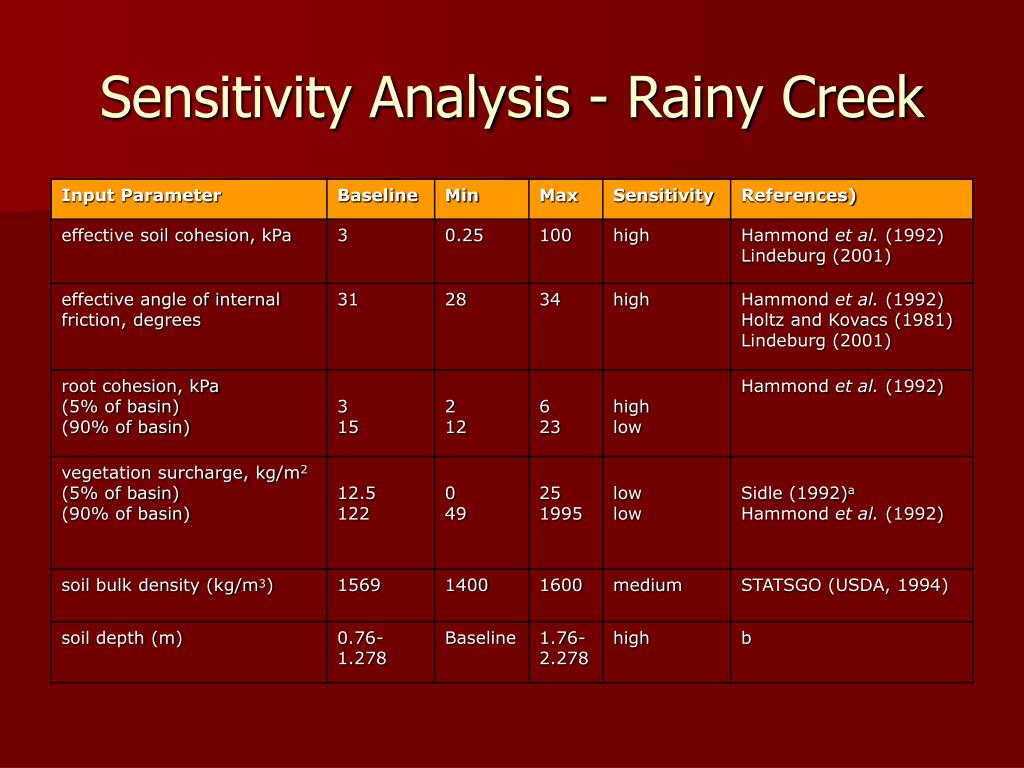 Sensitivity Analysis - Rainy Creek

| Input Parameter | Baseline | Min | Max | Sensitivity | References) |
|---|---|---|---|---|---|
| effective soil cohesion, kPa | 3 | 0.25 | 100 | high | Hammond et al. (1992) Lindeburg (2001) |
| effective angle of internal friction, degrees | 31 | 28 | 34 | high | Hammond et al. (1992) Holtz and Kovacs (1981) Lindeburg (2001) |
| root cohesion, kPa (5% of basin) (90% of basin) | 3 15 | 2 12 | 6 23 | high low | Hammond et al. (1992) |
| vegetation surcharge, kg/m$^2$ (5% of basin) (90% of basin) | 12.5 122 | 0 49 | 25 1995 | low low | Sidle (1992)$^a$ Hammond et al. (1992) |
| soil bulk density (kg/m$^3$) | 1569 | 1400 | 1600 | medium | STATSGO (USDA, 1994) |
| soil depth (m) | 0.76-1.278 | Baseline | 1.76-2.278 | high | b |